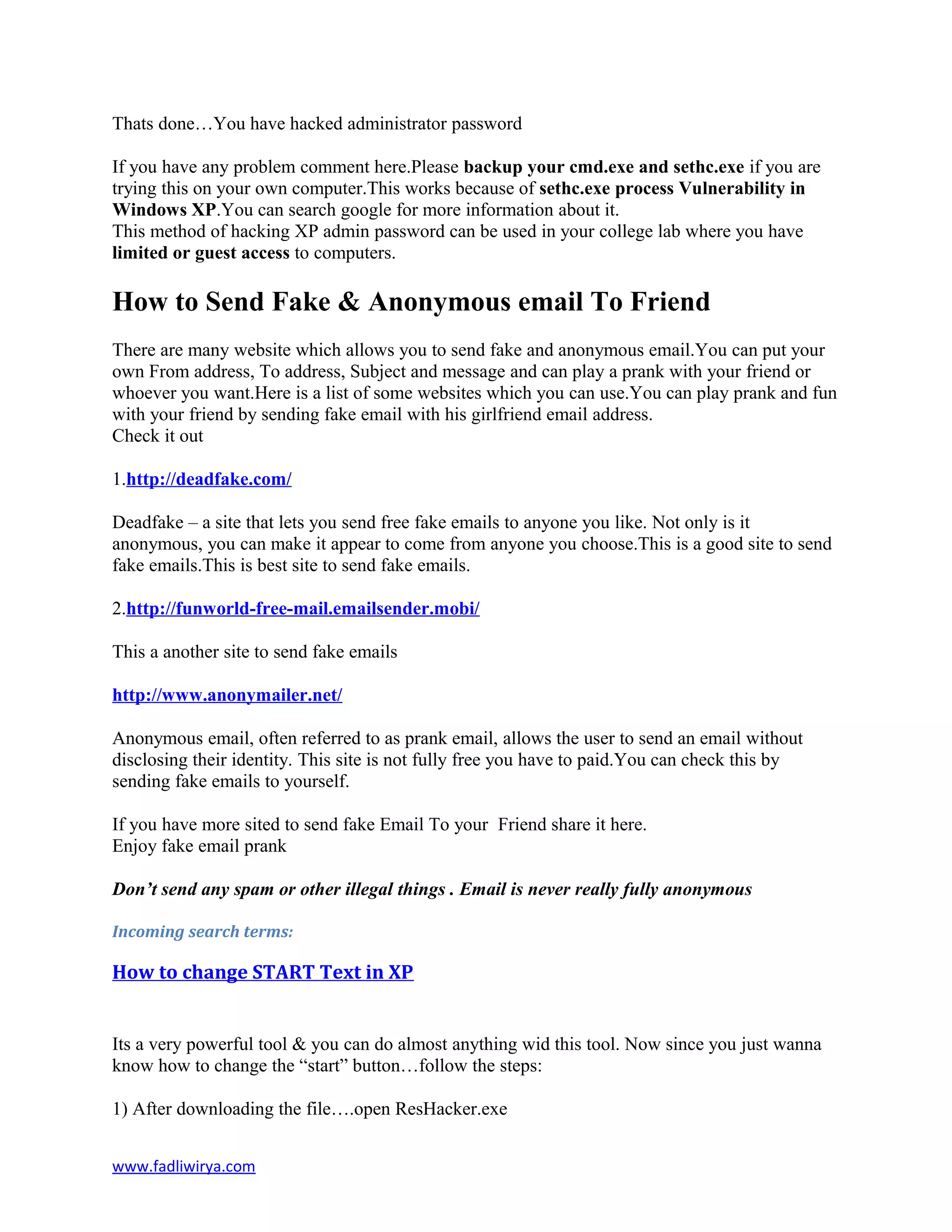 Thats done…You have hacked administrator password

If you have any problem comment here.Please backup your cmd.exe and sethc.exe if you are trying this on your own computer.This works because of sethc.exe process Vulnerability in Windows XP.You can search google for more information about it.
This method of hacking XP admin password can be used in your college lab where you have limited or guest access to computers.

How to Send Fake & Anonymous email To Friend

There are many website which allows you to send fake and anonymous email.You can put your own From address, To address, Subject and message and can play a prank with your friend or whoever you want.Here is a list of some websites which you can use.You can play prank and fun with your friend by sending fake email with his girlfriend email address.
Check it out

1.http://deadfake.com/

Deadfake – a site that lets you send free fake emails to anyone you like. Not only is it anonymous, you can make it appear to come from anyone you choose.This is a good site to send fake emails.This is best site to send fake emails.

2.http://funworld-free-mail.emailsender.mobi/

This a another site to send fake emails

http://www.anonymailer.net/

Anonymous email, often referred to as prank email, allows the user to send an email without disclosing their identity. This site is not fully free you have to paid.You can check this by sending fake emails to yourself.

If you have more sited to send fake Email To your Friend share it here.
Enjoy fake email prank

Don't send any spam or other illegal things . Email is never really fully anonymous

Incoming search terms:

How to change START Text in XP

Its a very powerful tool & you can do almost anything wid this tool. Now since you just wanna know how to change the "start" button…follow the steps:

1) After downloading the file….open ResHacker.exe

www.fadliwirya.com